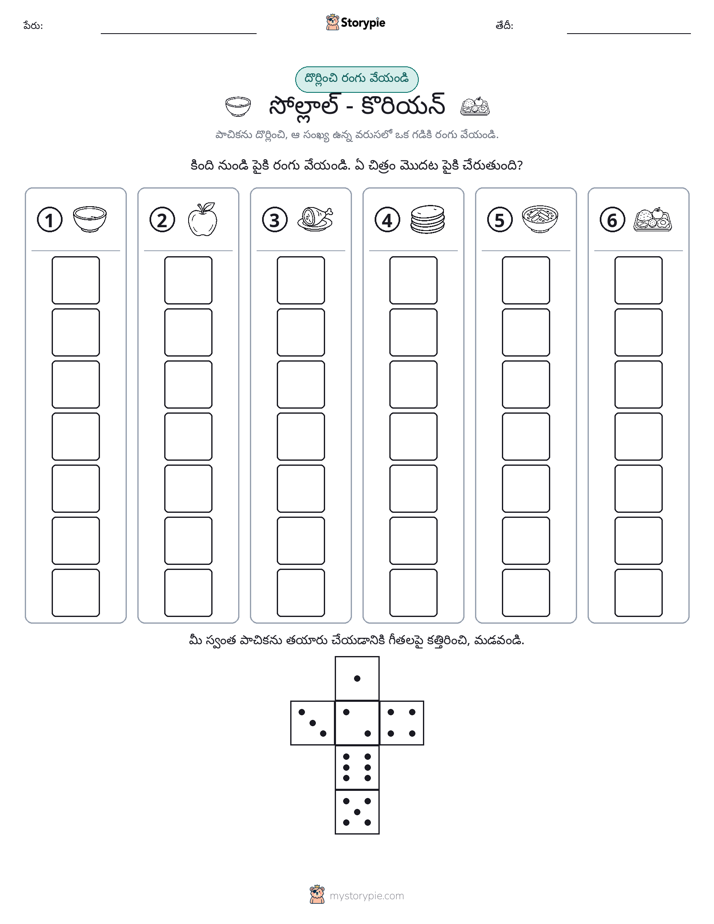 పేరు: ____ Storypie తేదీ: ____

దొర్లించి రంగు వేయండి

సోల్లాల్ - కొరియన్

పాచికను దొర్లించి, ఆ సంఖ్య ఉన్న వరుసలో ఒక గడికి రంగు వేయండి.

కింది నుండి పైకి రంగు వేయండి. ఏ చిత్రం మొదట పైకి చేరుతుంది?

1

2

3

4

5

6

మీ స్వంత పాచికను తయారు చేయడానికి గీతలపై కత్తిరించి, మడవండి.

mystorypie.com